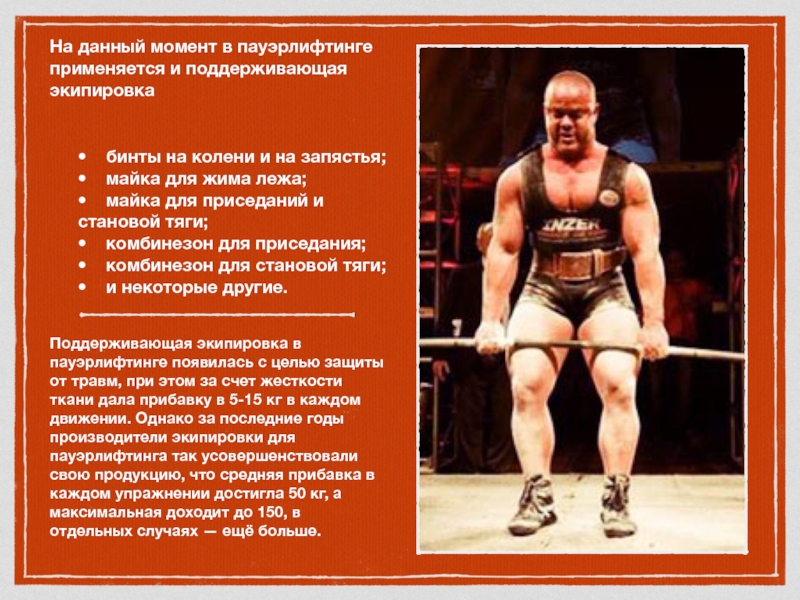 На данный момент в пауэрлифтинге применяется и поддерживающая экипировка

• бинты на колени и на запястья;
• майка для жима лежа;
• майка для приседаний и становой тяги;
• комбинезон для приседания;
• комбинезон для становой тяги;
• и некоторые другие.

Поддерживающая экипировка в пауэрлифтинге появилась с целью защиты от травм, при этом за счет жесткости ткани дала прибавку в 5-15 кг в каждом движении. Однако за последние годы производители экипировки для пауэрлифтинга так усовершенствовали свою продукцию, что средняя прибавка в каждом упражнении достигла 50 кг, а максимальная доходит до 150, в отдельных случаях — ещё больше.

INZER